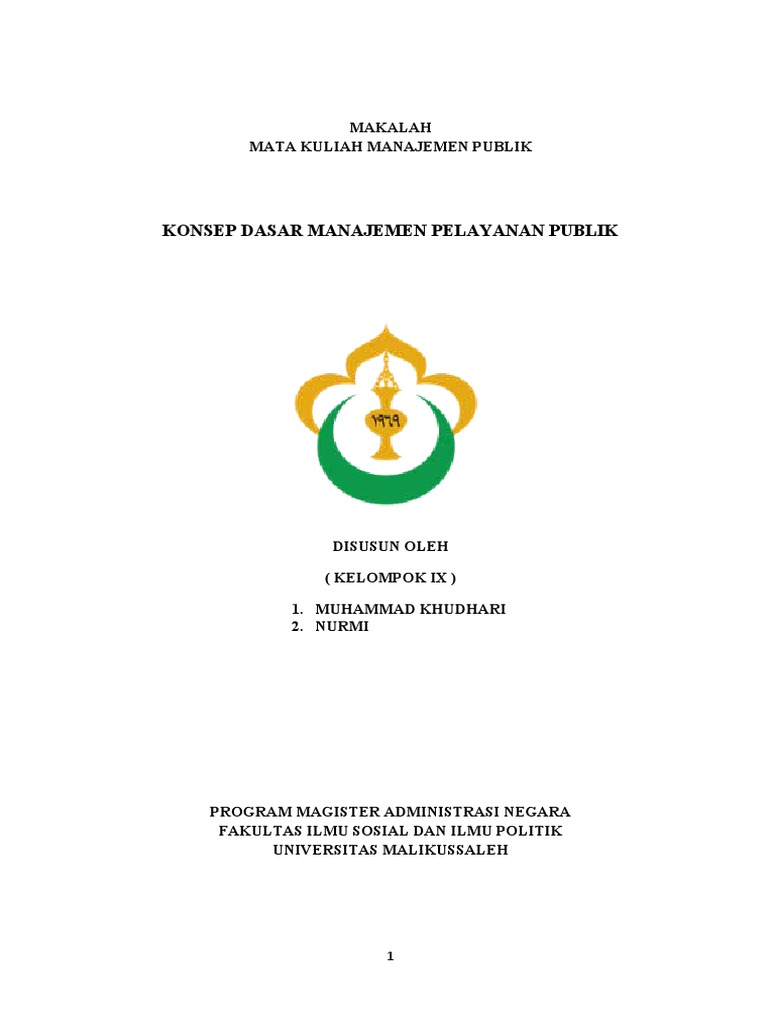 MAKALAH
MATA KULIAH MANAJEMEN PUBLIK

KONSEP DASAR MANAJEMEN PELAYANAN PUBLIK

١٩٦٩

DISUSUN OLEH

( KELOMPOK IX )

1. MUHAMMAD KHUDHARI
2. NURMI

PROGRAM MAGISTER ADMINISTRASI NEGARA
FAKULTAS ILMU SOSIAL DAN ILMU POLITIK
UNIVERSITAS MALIKUSSALEH

1